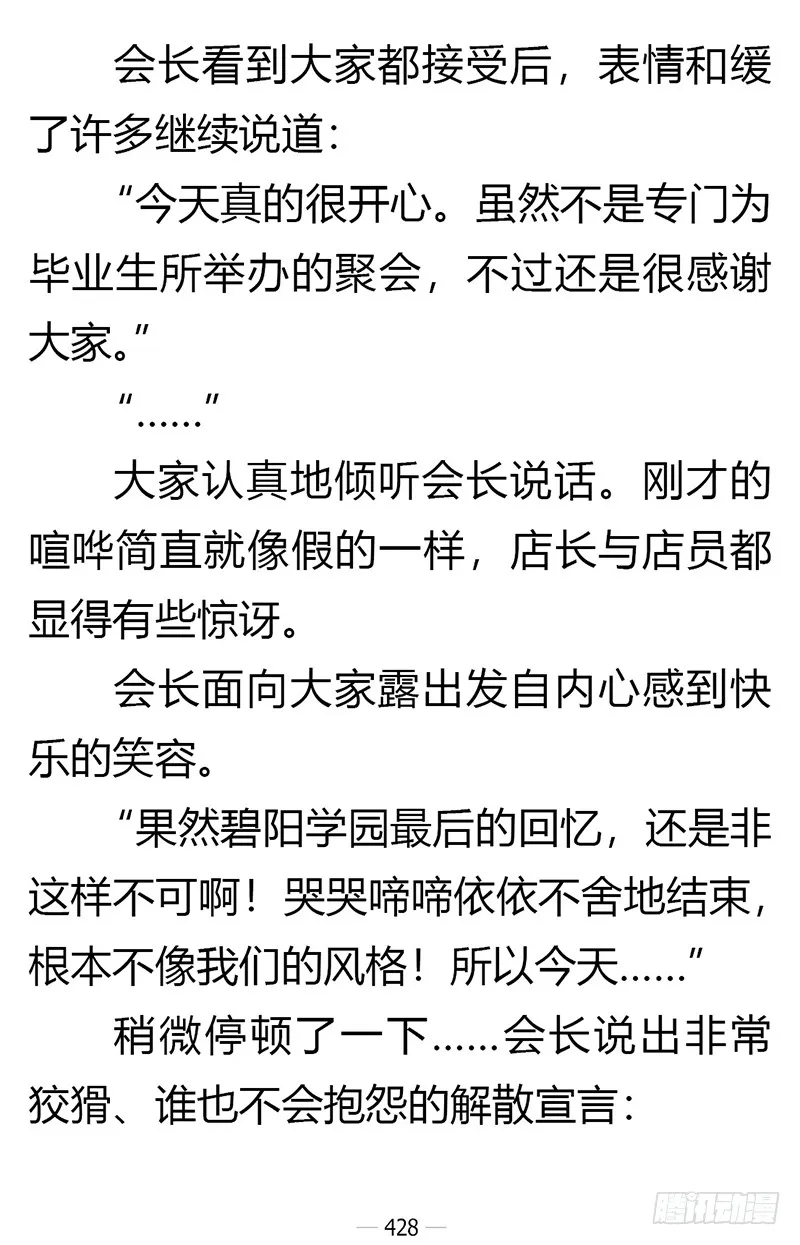 会长看到大家都接受后，表情和缓了许多继续说道：

“今天真的很开心。虽然不是专门为毕业生所举办的聚会，不过还是很感谢大家。”

“……”

大家认真地倾听会长说话。刚才的喧哗简直就像假的一样，店长与店员都显得有些惊讶。

会长面向大家露出发自内心感到快乐的笑容。

“果然碧阳学园最后的回忆，还是非这样不可啊！哭哭啼啼依依不舍地结束，根本不像我们的风格！所以今天……”

稍微停顿了一下……会长说出非常狡猾、谁也不会抱怨的解散宣言：

— 428 —

腾讯动漫